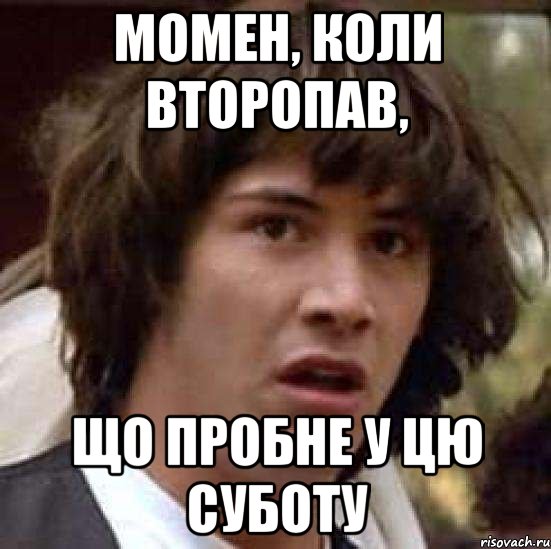 МОМЕН, КОЛИ ВТОРОПАВ,

ЩО ПРОБНЕ У ЦЮ СУБОТУ

risovach.ru